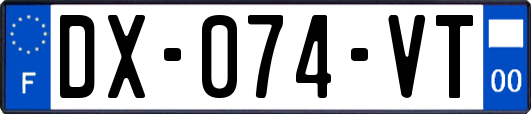 F
DX-074-VT
00